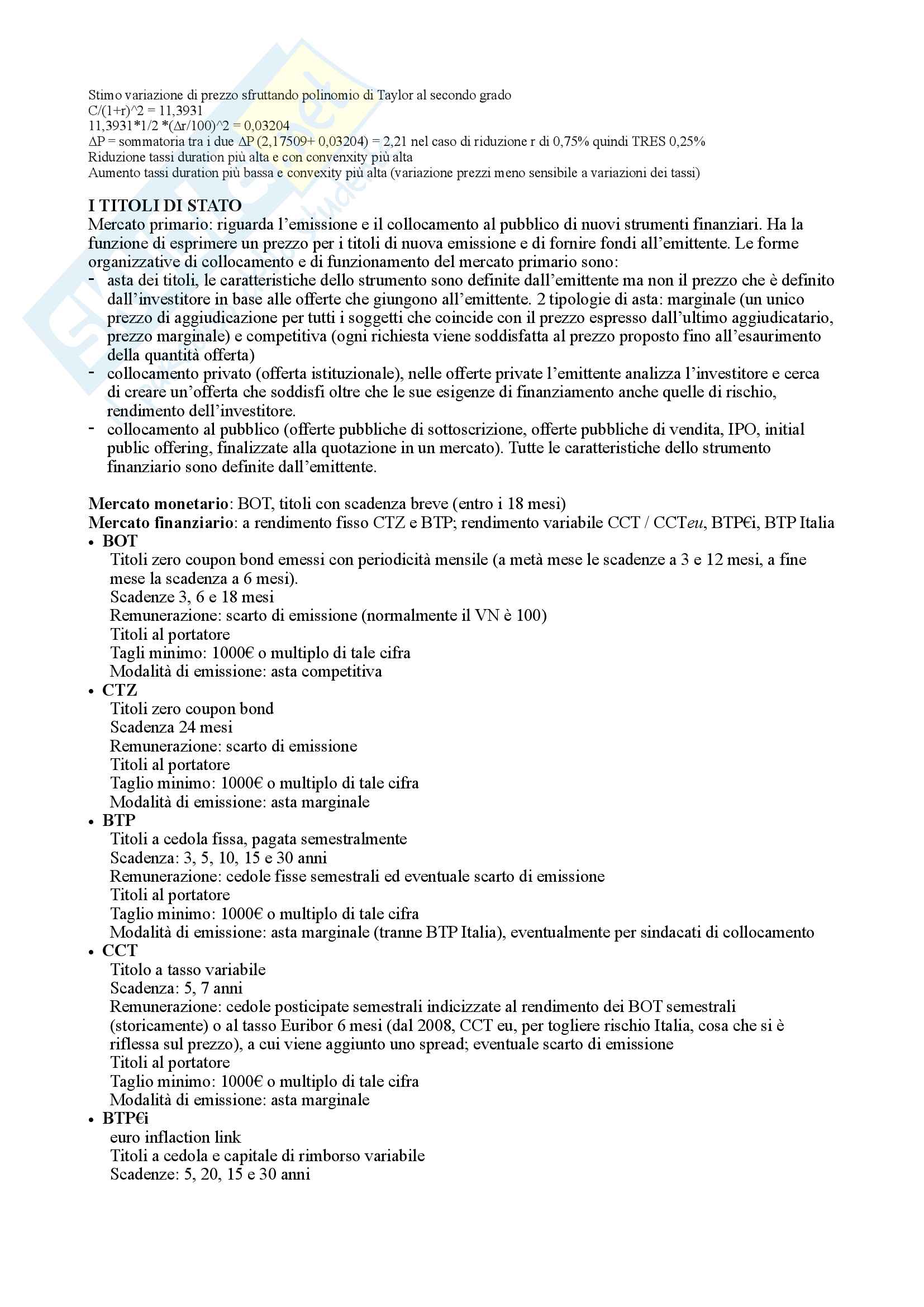 Stimo variazione di prezzo sfruttando polinomio di Taylor al secondo grado
C/(1+r)^2 = 11,3931
11,3931*1/2 *(Δr/100)^2 = 0,03204
ΔP = sommatoria tra i due ΔP (2,17509+ 0,03204) = 2,21 nel caso di riduzione r di 0,75% quindi TRES 0,25%
Riduzione tassi duration più alta e con convenxity più alta
Aumento tassi duration più bassa e convexity più alta (variazione prezzi meno sensibile a variazioni dei tassi)

I TITOLI DI STATO
Mercato primario: riguarda l'emissione e il collocamento al pubblico di nuovi strumenti finanziari. Ha la funzione di esprimere un prezzo per i titoli di nuova emissione e di fornire fondi all'emittente. Le forme organizzative di collocamento e di funzionamento del mercato primario sono:
- asta dei titoli, le caratteristiche dello strumento sono definite dall'emittente ma non il prezzo che è definito dall'investitore in base alle offerte che giungono all'emittente. 2 tipologie di asta: marginale (un unico prezzo di aggiudicazione per tutti i soggetti che coincide con il prezzo espresso dall'ultimo aggiudicatario, prezzo marginale) e competitiva (ogni richiesta viene soddisfatta al prezzo proposto fino all'esaurimento della quantità offerta)
- collocamento privato (offerta istituzionale), nelle offerte private l'emittente analizza l'investitore e cerca di creare un'offerta che soddisfi oltre che le sue esigenze di finanziamento anche quelle di rischio, rendimento dell'investitore.
- collocamento al pubblico (offerte pubbliche di sottoscrizione, offerte pubbliche di vendita, IPO, initial public offering, finalizzate alla quotazione in un mercato). Tutte le caratteristiche dello strumento finanziario sono definite dall'emittente.

Mercato monetario: BOT, titoli con scadenza breve (entro i 18 mesi)
Mercato finanziario: a rendimento fisso CTZ e BTP; rendimento variabile CCT / CCTeu, BTP€i, BTP Italia
• BOT
Titoli zero coupon bond emessi con periodicità mensile (a metà mese le scadenze a 3 e 12 mesi, a fine mese la scadenza a 6 mesi).
Scadenze 3, 6 e 18 mesi
Remunerazione: scarto di emissione (normalmente il VN è 100)
Titoli al portatore
Tagli minimo: 1000€ o multiplo di tale cifra
Modalità di emissione: asta competitiva
• CTZ
Titoli zero coupon bond
Scadenza 24 mesi
Remunerazione: scarto di emissione
Titoli al portatore
Taglio minimo: 1000€ o multiplo di tale cifra
Modalità di emissione: asta marginale
• BTP
Titoli a cedola fissa, pagata semestralmente
Scadenza: 3, 5, 10, 15 e 30 anni
Remunerazione: cedole fisse semestrali ed eventuale scarto di emissione
Titoli al portatore
Taglio minimo: 1000€ o multiplo di tale cifra
Modalità di emissione: asta marginale (tranne BTP Italia), eventualmente per sindacati di collocamento
• CCT
Titolo a tasso variabile
Scadenza: 5, 7 anni
Remunerazione: cedole posticipate semestrali indicizzate al rendimento dei BOT semestrali (storicamente) o al tasso Euribor 6 mesi (dal 2008, CCT eu, per togliere rischio Italia, cosa che si è riflessa sul prezzo), a cui viene aggiunto uno spread; eventuale scarto di emissione
Titoli al portatore
Taglio minimo: 1000€ o multiplo di tale cifra
Modalità di emissione: asta marginale
• BTP€i
euro inflaction link
Titoli a cedola e capitale di rimborso variabile
Scadenze: 5, 20, 15 e 30 anni